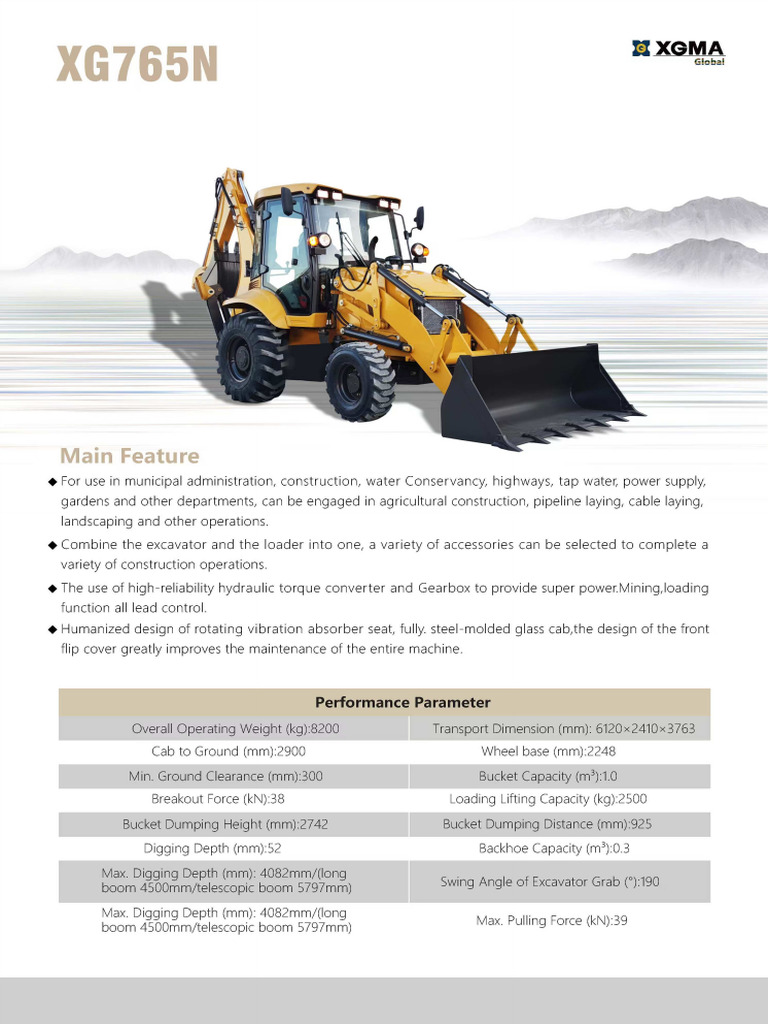 XG765N

XGMA Global

Main Feature

◆ For use in municipal administration, construction, water Conservancy, highways, tap water, power supply, gardens and other departments, can be engaged in agricultural construction, pipeline laying, cable laying, landscaping and other operations.

◆ Combine the excavator and the loader into one, a variety of accessories can be selected to complete a variety of construction operations.

◆ The use of high-reliability hydraulic torque converter and Gearbox to provide super power.Mining,loading function all lead control.

◆ Humanized design of rotating vibration absorber seat, fully. steel-molded glass cab,the design of the front flip cover greatly improves the maintenance of the entire machine.

| Performance Parameter | |
|---|---|
| Overall Operating Weight (kg):8200 | Transport Dimension (mm): 6120×2410×3763 |
| Cab to Ground (mm):2900 | Wheel base (mm):2248 |
| Min. Ground Clearance (mm):300 | Bucket Capacity (m³):1.0 |
| Breakout Force (kN):38 | Loading Lifting Capacity (kg):2500 |
| Bucket Dumping Height (mm):2742 | Bucket Dumping Distance (mm):925 |
| Digging Depth (mm):52 | Backhoe Capacity (m³):0.3 |
| Max. Digging Depth (mm): 4082mm/(long boom 4500mm/telescopic boom 5797mm) | Swing Angle of Excavator Grab (°):190 |
| Max. Digging Depth (mm): 4082mm/(long boom 4500mm/telescopic boom 5797mm) | Max. Pulling Force (kN):39 |